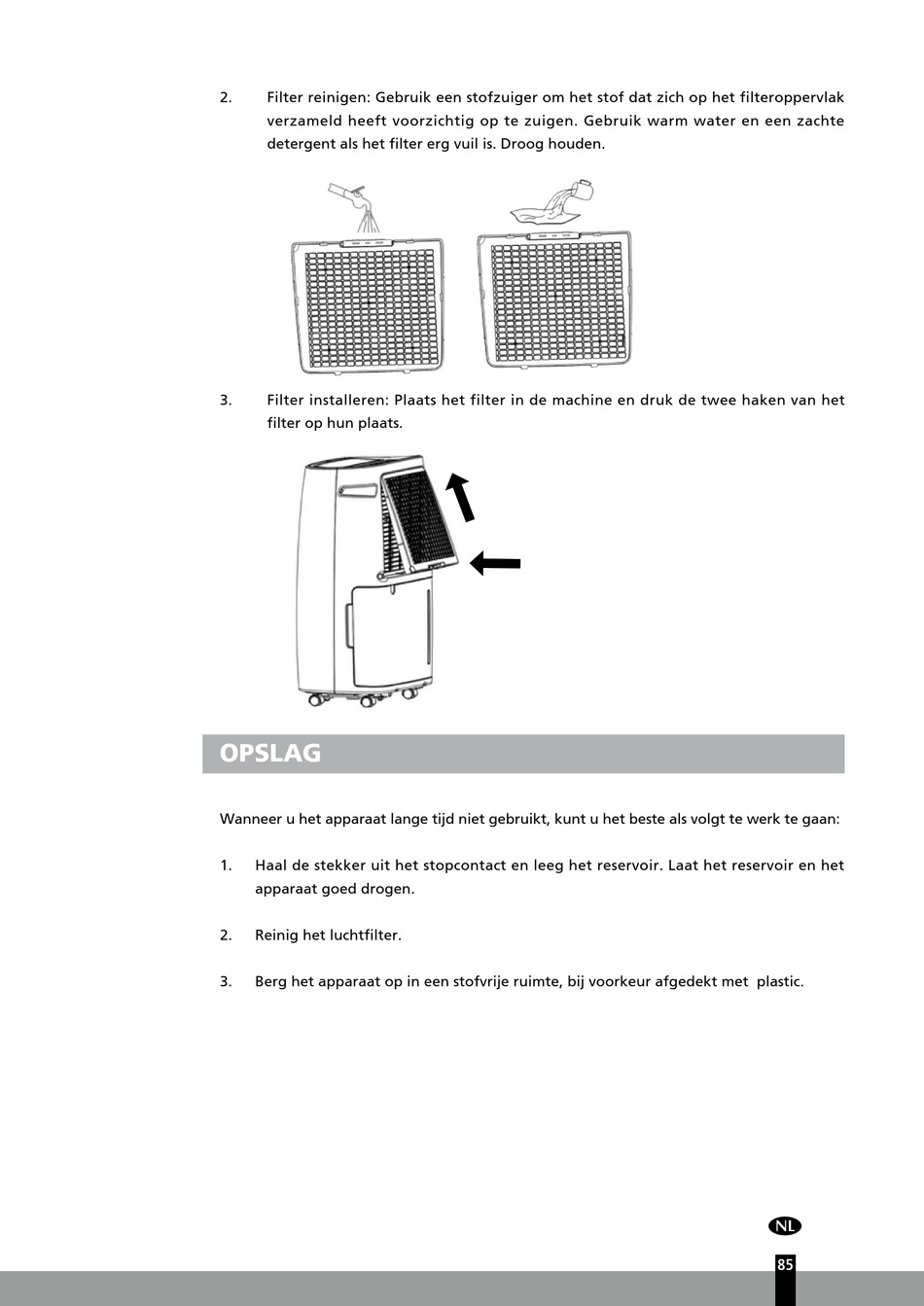 2. Filter reinigen: Gebruik een stofzuiger om het stof dat zich op het filteroppervlak verzameld heeft voorzichtig op te zuigen. Gebruik warm water en een zachte detergent als het filter erg vuil is. Droog houden.

3. Filter installeren: Plaats het filter in de machine en druk de twee haken van het filter op hun plaats.

OPSLAG

Wanneer u het apparaat lange tijd niet gebruikt, kunt u het beste als volgt te werk te gaan:

1. Haal de stekker uit het stopcontact en leeg het reservoir. Laat het reservoir en het apparaat goed drogen.

2. Reinig het luchtfilter.

3. Berg het apparaat op in een stofvrije ruimte, bij voorkeur afgedekt met plastic.

NL

85